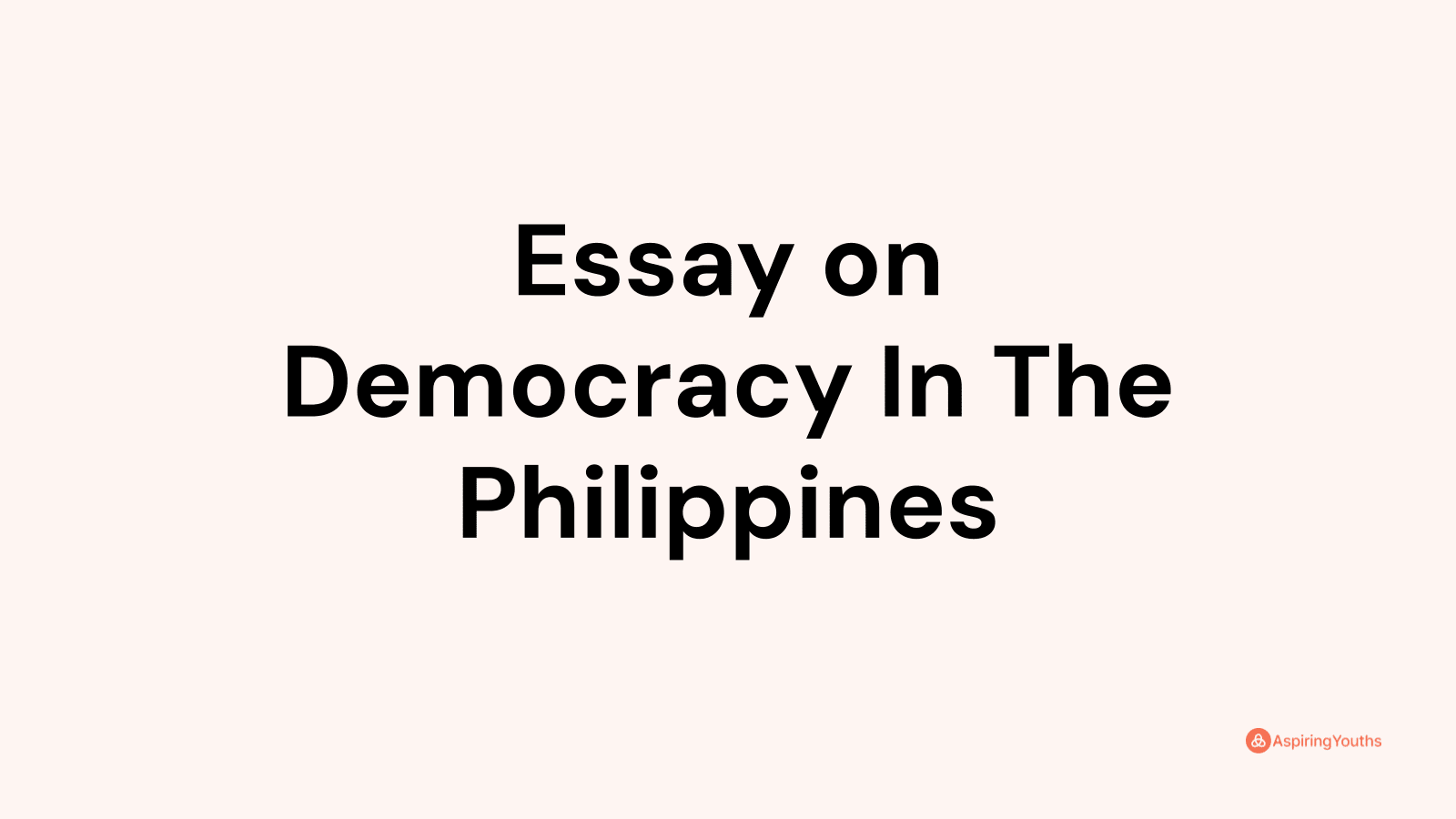 Essay on Democracy In The Philippines

AspiringYouths